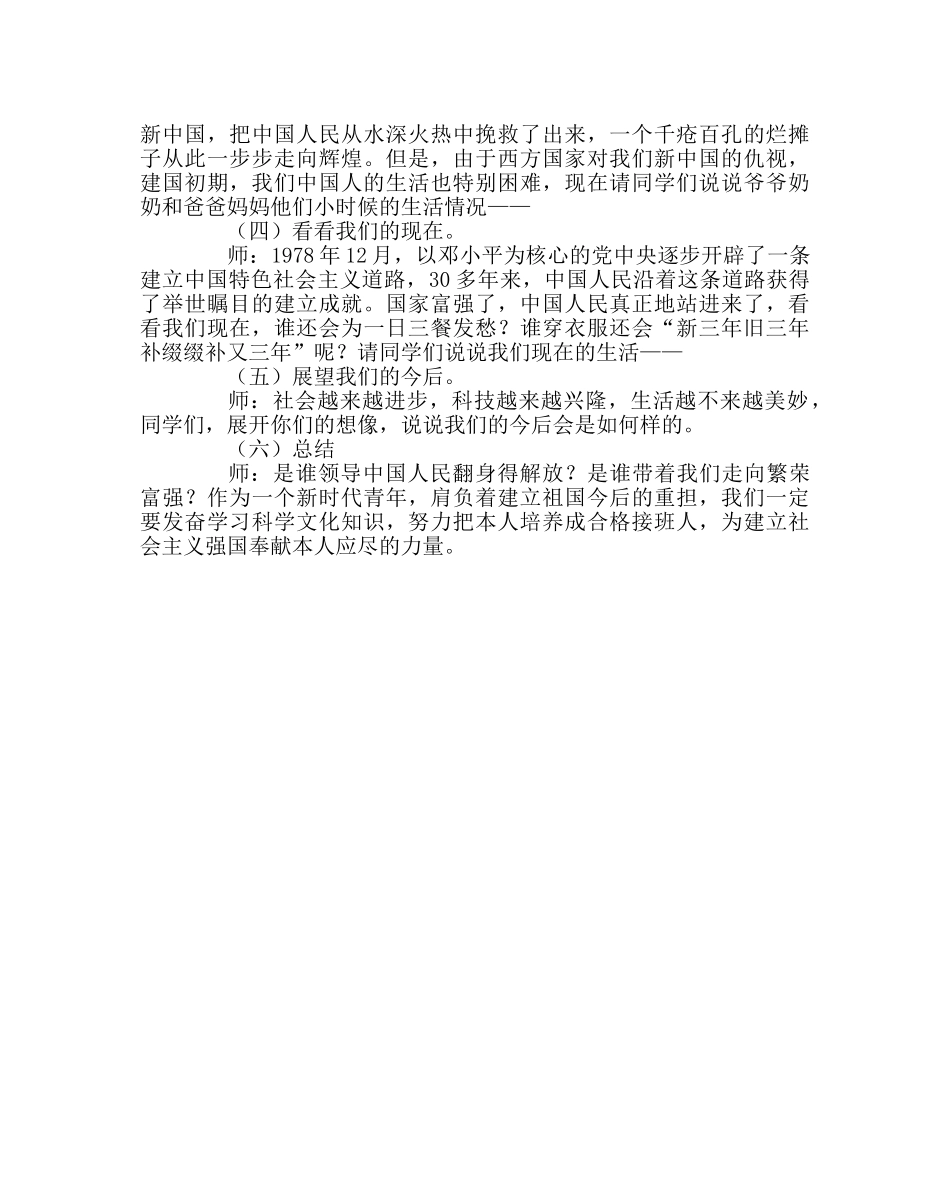 新中国，把中国人民从水深火热中挽救了出来，一个千疮百孔的烂摊子从此一步步走向辉煌。但是，由于西方国家对我们新中国的仇视，建国初期，我们中国人的生活也特别困难，现在请同学们说说爷爷奶奶和爸爸妈妈他们小时候的生活情况——

（四）看看我们的现在。

师：1978 年 12 月，以邓小平为核心的党中央逐步开辟了一条建立中国特色社会主义道路，30 多年来，中国人民沿着这条道路获得了举世瞩目的建立成就。国家富强了，中国人民真正地站进来了，看看我们现在，谁还会为一日三餐发愁？谁穿衣服还会“新三年旧三年补缀缀补又三年”呢？请同学们说说我们现在的生活——

（五）展望我们的今后。

师：社会越来越进步，科技越来越兴隆，生活越不来越美妙，同学们，展开你们的想像，说说我们的今后会是如何样的。

（六）总结

师：是谁领导中国人民翻身得解放？是谁带着我们走向繁荣富强？作为一个新时代青年，肩负着建立祖国今后的重担，我们一定要发奋学习科学文化知识，努力把本人培养成合格接班人，为建立社会主义强国奉献本人应尽的力量。